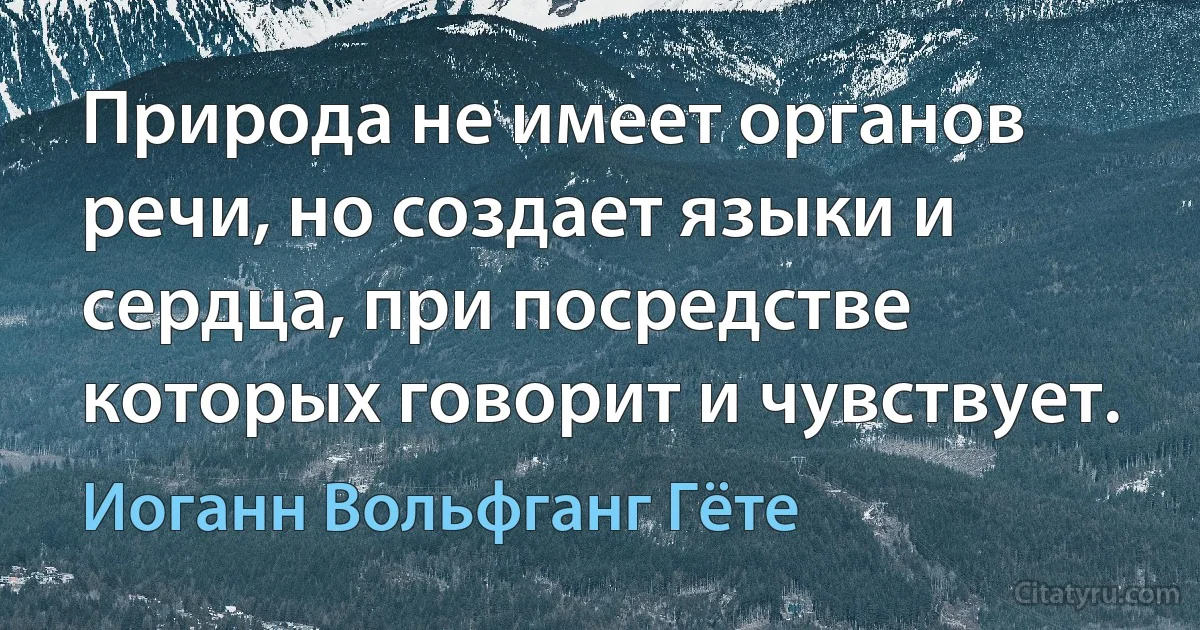 Природа не имеет органов речи, но создает языки и сердца, при посредстве которых говорит и чувствует.

Иоганн Вольфганг Гёте

Citatyru.com